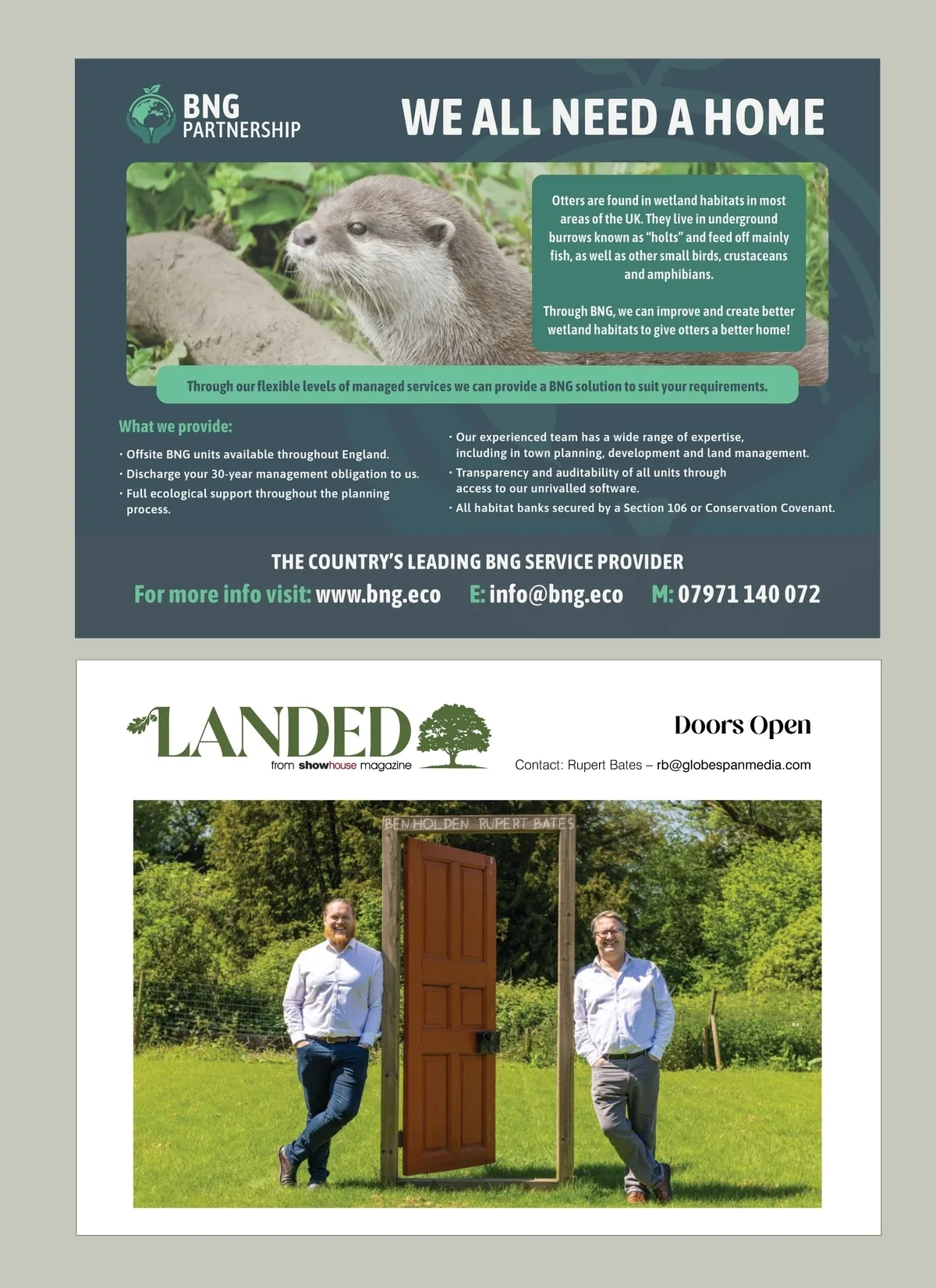 BNG PARTNERSHIP

WE ALL NEED A HOME

Otters are found in wetland habitats in most areas of the UK. They live in underground burrows known as "holts" and feed off mainly fish, as well as other small birds, crustaceans and amphibians.

Through BNG, we can improve and create better wetland habitats to give otters a better home!

Through our flexible levels of managed services we can provide a BNG solution to suit your requirements.

What we provide:

· Offsite BNG units available throughout England.
· Discharge your 30-year management obligation to us.
· Full ecological support throughout the planning process.
· Our experienced team has a wide range of expertise, including in town planning, development and land management.
· Transparency and auditability of all units through access to our unrivalled software.
· All habitat banks secured by a Section 106 or Conservation Covenant.

THE COUNTRY'S LEADING BNG SERVICE PROVIDER

For more info visit: www.bng.eco E: info@bng.eco M: 07971 140 072

LANDED
from showhouse magazine

Doors Open

Contact: Rupert Bates – rb@globespanmedia.com

BEN HOLDEN RUPERT BATES